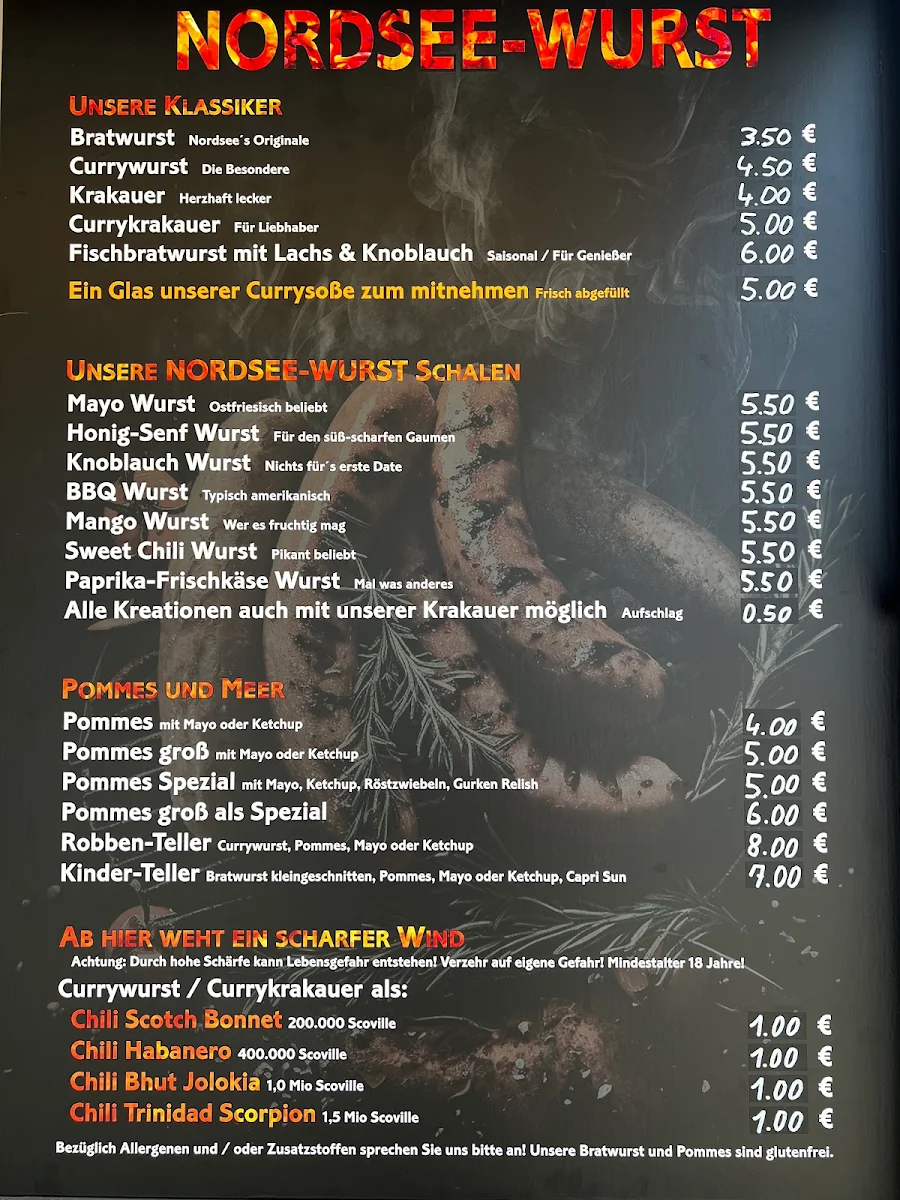 NORDSEE-WURST

UNSERE KLASSIKER

Bratwurst Nordsee´s Originale 3.50 €
Currywurst Die Besondere 4.50 €
Krakauer Herzhaft lecker 4.00 €
Currykrakauer Für Liebhaber 5.00 €
Fischbratwurst mit Lachs & Knoblauch Saisonal / Für Genießer 6.00 €
Ein Glas unserer Currysoße zum mitnehmen Frisch abgefüllt 5.00 €

UNSERE NORDSEE-WURST SCHALEN

Mayo Wurst Ostfriesisch beliebt 5.50 €
Honig-Senf Wurst Für den süß-scharfen Gaumen 5.50 €
Knoblauch Wurst Nichts für´s erste Date 5.50 €
BBQ Wurst Typisch amerikanisch 5.50 €
Mango Wurst Wer es fruchtig mag 5.50 €
Sweet Chili Wurst Pikant beliebt 5.50 €
Paprika-Frischkäse Wurst Mal was anderes 5.50 €
Alle Kreationen auch mit unserer Krakauer möglich Aufschlag 0.50 €

POMMES UND MEER

Pommes mit Mayo oder Ketchup 4.00 €
Pommes groß mit Mayo oder Ketchup 5.00 €
Pommes Spezial mit Mayo, Ketchup, Röstzwiebeln, Gurken Relish 5.00 €
Pommes groß als Spezial 6.00 €
Robben-Teller Currywurst, Pommes, Mayo oder Ketchup 8.00 €
Kinder-Teller Bratwurst kleingeschnitten, Pommes, Mayo oder Ketchup, Capri Sun 7.00 €

AB HIER WEHT EIN SCHARFER WIND

Achtung: Durch hohe Schärfe kann Lebensgefahr entstehen! Verzehr auf eigene Gefahr! Mindestalter 18 Jahre!

Currywurst / Currykrakauer als:
Chili Scotch Bonnet 200.000 Scoville 1.00 €
Chili Habanero 400.000 Scoville 1.00 €
Chili Bhut Jolokia 1,0 Mio Scoville 1.00 €
Chili Trinidad Scorpion 1,5 Mio Scoville 1.00 €

Bezüglich Allergenen und / oder Zusatzstoffen sprechen Sie uns bitte an! Unsere Bratwurst und Pommes sind glutenfrei.